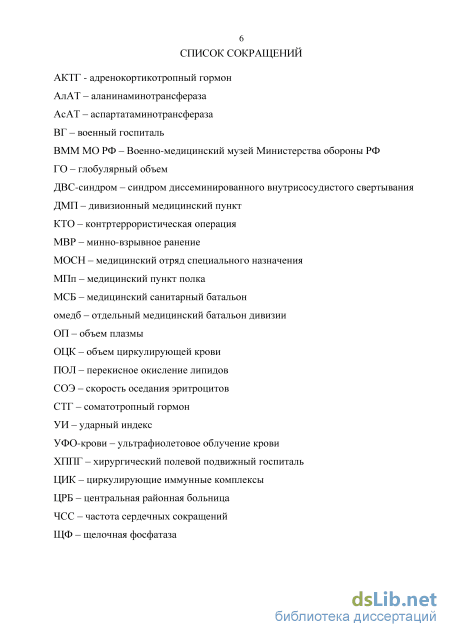 6

СПИСОК СОКРАЩЕНИЙ

АКТГ - адренокортикотропный гормон

АлАТ – аланинаминотрансфераза

АсАТ – аспартатаминотрансфераза

ВГ – военный госпиталь

ВММ МО РФ – Военно-медицинский музей Министерства обороны РФ

ГО – глобулярный объем

ДВС-синдром – синдром диссеминированного внутрисосудистого свертывания

ДМП – дивизионный медицинский пункт

КТО – контртеррористическая операция

МВР – минно-взрывное ранение

МОСН – медицинский отряд специального назначения

МПп – медицинский пункт полка

МСБ – медицинский санитарный батальон

омедб – отдельный медицинский батальон дивизии

ОП – объем плазмы

ОЦК – объем циркулирующей крови

ПОЛ – перекисное окисление липидов

СОЭ – скорость оседания эритроцитов

СТГ – соматотропный гормон

УИ – ударный индекс

УФО-крови – ультрафиолетовое облучение крови

ХППГ – хирургический полевой подвижный госпиталь

ЦИК – циркулирующие иммунные комплексы

ЦРБ – центральная районная больница

ЧСС – частота сердечных сокращений

ЩФ – щелочная фосфатаза

dsLib.net
библиотека диссертаций